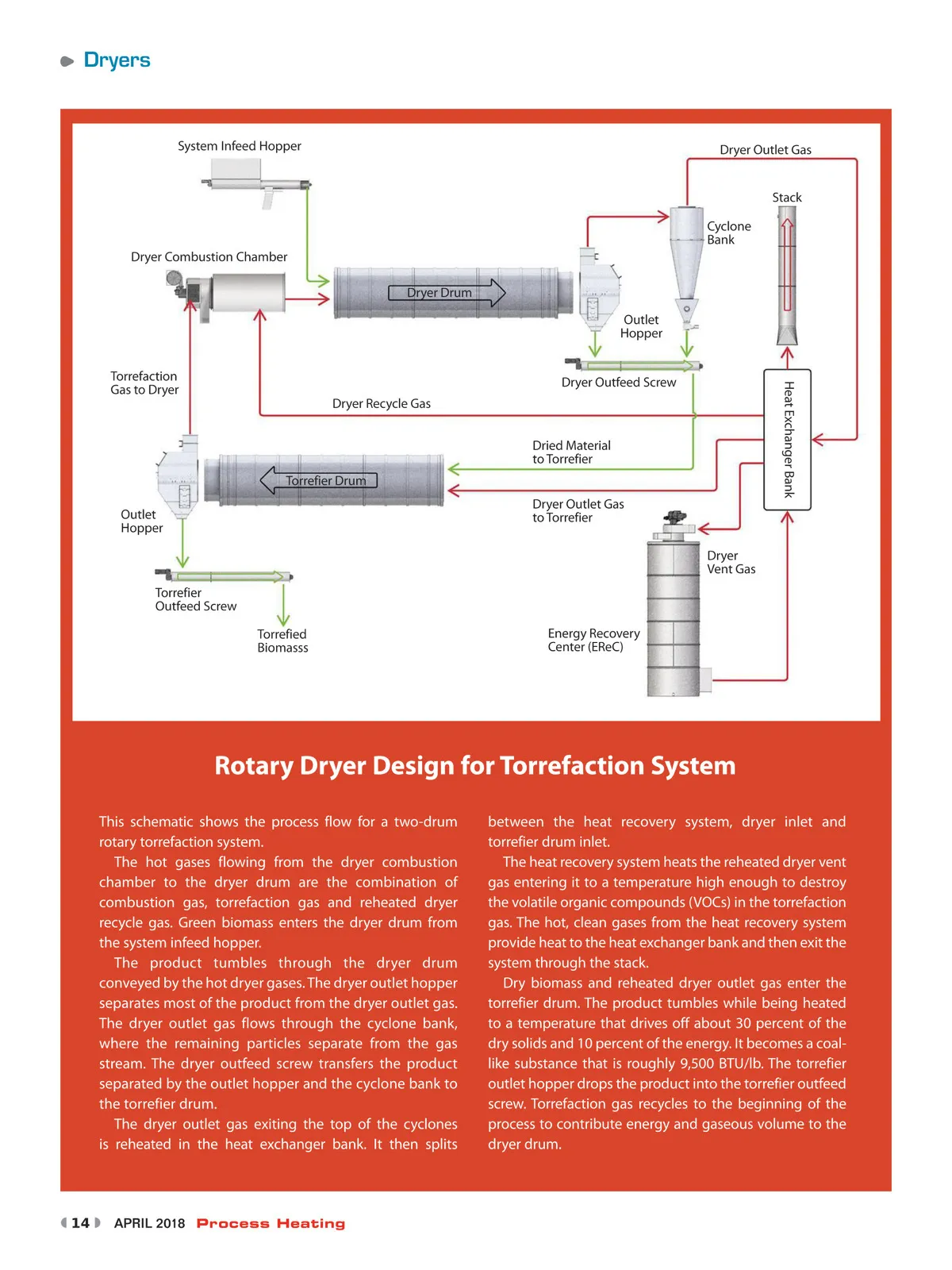 Dryers

System Infeed Hopper

Dryer Outlet Gas

Stack

Cyclone Bank

Dryer Combustion Chamber

Dryer Drum

Outlet Hopper

Torrefaction Gas to Dryer

Dryer Outfeed Screw

Dryer Recycle Gas

Heat Exchanger Bank

Dried Material to Torrefier

Torrefier Drum

Dryer Outlet Gas to Torrefier

Outlet Hopper

Dryer Vent Gas

Torrefier Outfeed Screw

Torrefied Biomasss

Energy Recovery Center (EReC)

Rotary Dryer Design for Torrefaction System

This schematic shows the process flow for a two-drum rotary torrefaction system.

The hot gases flowing from the dryer combustion chamber to the dryer drum are the combination of combustion gas, torrefaction gas and reheated dryer recycle gas. Green biomass enters the dryer drum from the system infeed hopper.

The product tumbles through the dryer drum conveyed by the hot dryer gases. The dryer outlet hopper separates most of the product from the dryer outlet gas. The dryer outlet gas flows through the cyclone bank, where the remaining particles separate from the gas stream. The dryer outfeed screw transfers the product separated by the outlet hopper and the cyclone bank to the torrefier drum.

The dryer outlet gas exiting the top of the cyclones is reheated in the heat exchanger bank. It then splits between the heat recovery system, dryer inlet and torrefier drum inlet.

The heat recovery system heats the reheated dryer vent gas entering it to a temperature high enough to destroy the volatile organic compounds (VOCs) in the torrefaction gas. The hot, clean gases from the heat recovery system provide heat to the heat exchanger bank and then exit the system through the stack.

Dry biomass and reheated dryer outlet gas enter the torrefier drum. The product tumbles while being heated to a temperature that drives off about 30 percent of the dry solids and 10 percent of the energy. It becomes a coal-like substance that is roughly 9,500 BTU/lb. The torrefier outlet hopper drops the product into the torrefier outfeed screw. Torrefaction gas recycles to the beginning of the process to contribute energy and gaseous volume to the dryer drum.

14 APRIL 2018 Process Heating